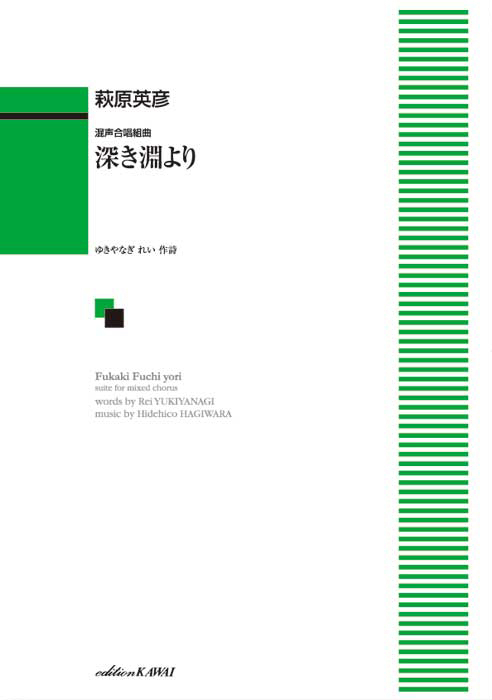 萩原英彦

混声合唱組曲
深き淵より

ゆきやなぎ れい 作詩

Fukaki Fuchi yori
suite for mixed chorus
words by Rei YUKIYANAGI
music by Hidehico HAGIWARA

edition KAWAI